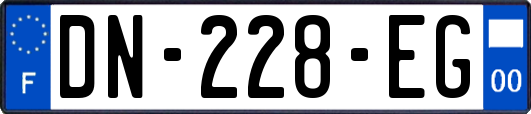 F

DN-228-EG

00